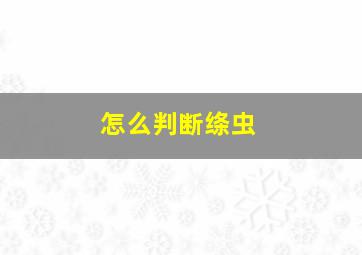 怎么判断绦虫